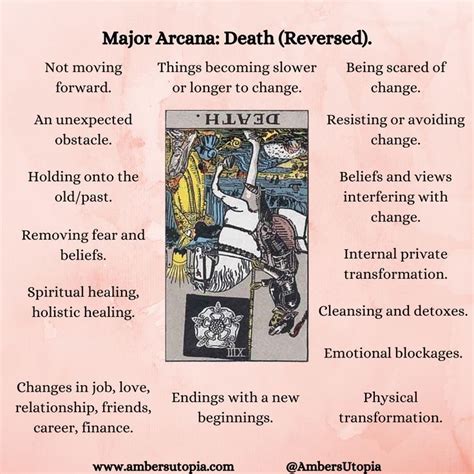 Major Arcana: Death (Reversed).

Not moving forward.

An unexpected obstacle.

Holding onto the old/past.

Removing fear and beliefs.

Spiritual healing, holistic healing.

Changes in job, love, relationship, friends, career, finance.

Things becoming slower or longer to change.

DEATH.

XIII

Endings with a new beginnings.

Being scared of change.

Resisting or avoiding change.

Beliefs and views interfering with change.

Internal private transformation.

Cleansing and detoxes.

Emotional blockages.

Physical transformation.

www.ambersutopia.com

@AmbersUtopia